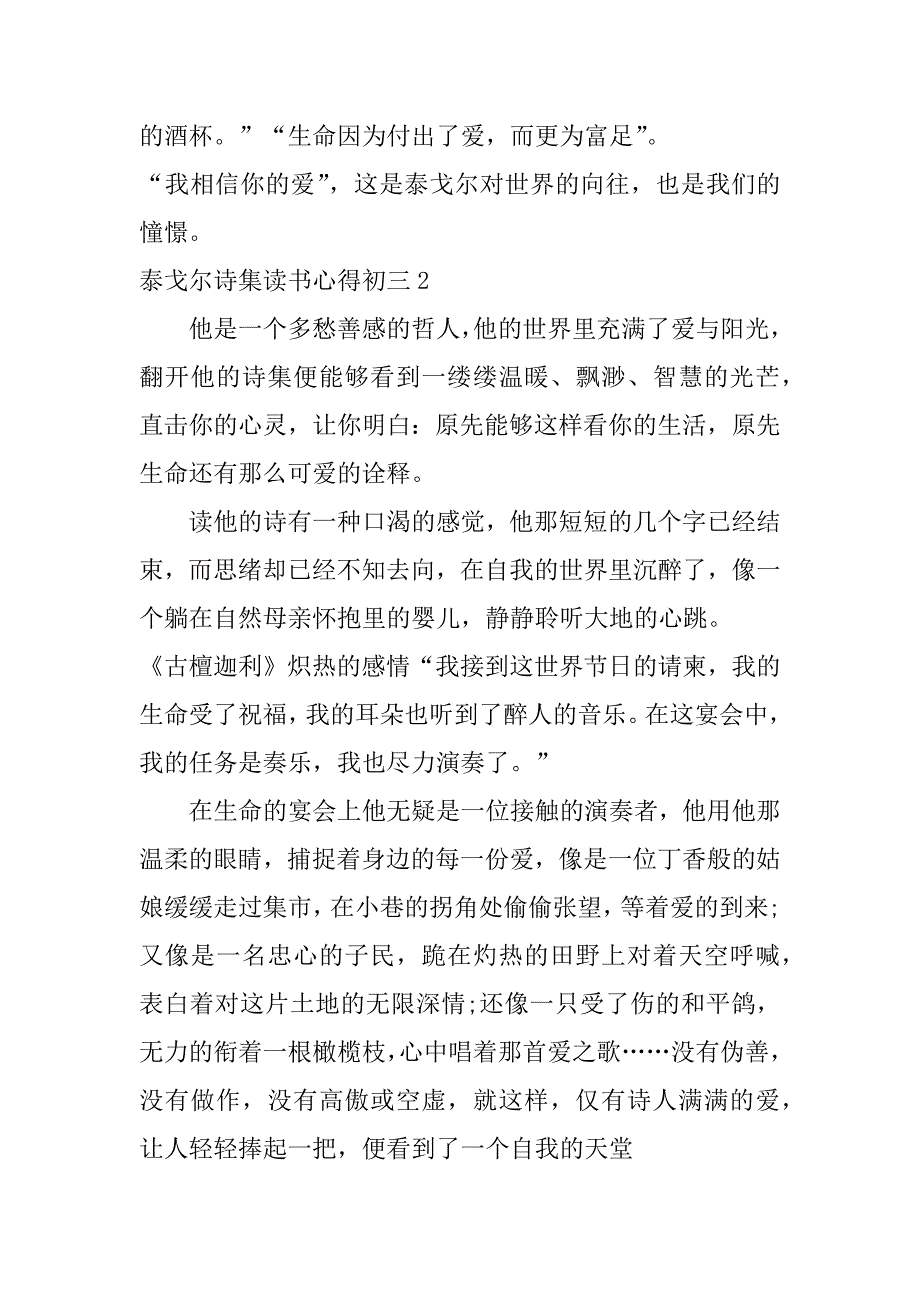 的酒杯。”“生命因为付出了爱，而更为富足”。

“我相信你的爱”，这是泰戈尔对世界的向往，也是我们的憧憬。

泰戈尔诗集读书心得初三 2

他是一个多愁善感的哲人，他的世界里充满了爱与阳光，翻开他的诗集便能够看到一缕缕温暖、飘渺、智慧的光芒，直击你的心灵，让你明白：原先能够这样看你的生活，原先生命还有那么可爱的诠释。

读他的诗有一种口渴的感觉，他那短短的几个字已经结束，而思绪却已经不知去向，在自我的世界里沉醉了，像一个躺在自然母亲怀抱里的婴儿，静静聆听大地的心跳。

《古檀迦利》炽热的感情“我接到这世界节日的请柬，我的生命受了祝福，我的耳朵也听到了醉人的音乐。在这宴会中，我的任务是奏乐，我也尽力演奏了。”

在生命的宴会上他无疑是一位接触的演奏者，他用他那温柔的眼睛，捕捉着身边的每一份爱，像是一位丁香般的姑娘缓缓走过集市，在小巷的拐角处偷偷张望，等着爱的到来;又像是一名忠心的子民，跪在灼热的田野上对着天空呼喊，表白着对这片土地的无限深情;还像一只受了伤的和平鸽，无力的衔着一根橄榄枝，心中唱着那首爱之歌……没有伪善，没有做作，没有高傲或空虚，就这样，仅有诗人满满的爱，让人轻轻捧起一把，便看到了一个自我的天堂